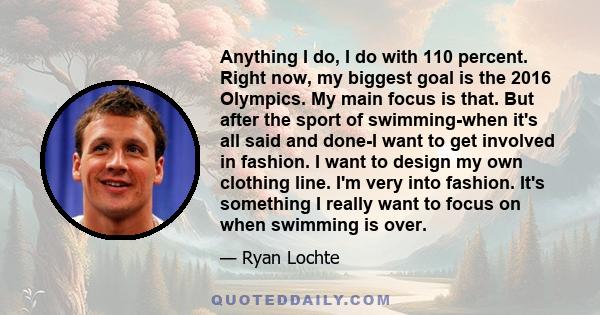 Anything I do, I do with 110 percent. Right now, my biggest goal is the 2016 Olympics. My main focus is that. But after the sport of swimming-when it's all said and done-I want to get involved in fashion. I want to design my own clothing line. I'm very into fashion. It's something I really want to focus on when swimming is over.

— Ryan Lochte

QUOTEDDAILY.COM